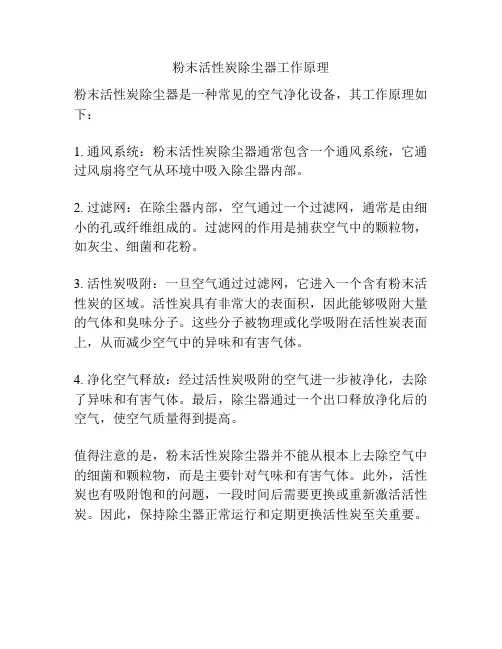 粉末活性炭除尘器工作原理

粉末活性炭除尘器是一种常见的空气净化设备，其工作原理如下：

1. 通风系统：粉末活性炭除尘器通常包含一个通风系统，它通过风扇将空气从环境中吸入除尘器内部。

2. 过滤网：在除尘器内部，空气通过一个过滤网，通常是由细小的孔或纤维组成的。过滤网的作用是捕获空气中的颗粒物，如灰尘、细菌和花粉。

3. 活性炭吸附：一旦空气通过过滤网，它进入一个含有粉末活性炭的区域。活性炭具有非常大的表面积，因此能够吸附大量的气体和臭味分子。这些分子被物理或化学吸附在活性炭表面上，从而减少空气中的异味和有害气体。

4. 净化空气释放：经过活性炭吸附的空气进一步被净化，去除了异味和有害气体。最后，除尘器通过一个出口释放净化后的空气，使空气质量得到提高。

值得注意的是，粉末活性炭除尘器并不能从根本上去除空气中的细菌和颗粒物，而是主要针对气味和有害气体。此外，活性炭也有吸附饱和的问题，一段时间后需要更换或重新激活活性炭。因此，保持除尘器正常运行和定期更换活性炭至关重要。